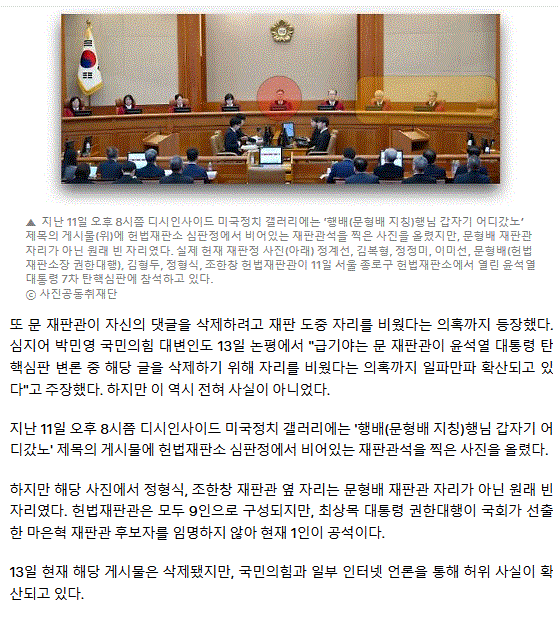 ▲ 지난 11일 오후 8시쯤 디시인사이드 미국정치 갤러리에는 '행배(문형배 지칭)행님 갑자기 어디갔노' 제목의 게시물(위)에 헌법재판소 심판정에서 비어있는 재판관석을 찍은 사진을 올렸지만, 문형배 재판관 자리가 아닌 원래 빈 자리였다. 실제 현재 재판정 사진(아래) 정계선, 김복형, 정정미, 이미선, 문형배(헌법재판소장 권한대행), 김형두, 정형식, 조한창 헌법재판관이 11일 서울 종로구 헌법재판소에서 열린 윤석열 대통령 7차 탄핵심판에 참석하고 있다.
ⓒ 사진공동취재단

또 문 재판관이 자신의 댓글을 삭제하려고 재판 도중 자리를 비웠다는 의혹까지 등장했다. 심지어 박민영 국민의힘 대변인도 13일 논평에서 "급기야는 문 재판관이 윤석열 대통령 탄핵심판 변론 중 해당 글을 삭제하기 위해 자리를 비웠다는 의혹까지 일파만파 확산되고 있다"고 주장했다. 하지만 이 역시 전혀 사실이 아니었다.

지난 11일 오후 8시쯤 디시인사이드 미국정치 갤러리에는 '행배(문형배 지칭)행님 갑자기 어디갔노' 제목의 게시물에 헌법재판소 심판정에서 비어있는 재판관석을 찍은 사진을 올렸다.

하지만 해당 사진에서 정형식, 조한창 재판관 옆 자리는 문형배 재판관 자리가 아닌 원래 빈 자리였다. 헌법재판관은 모두 9인으로 구성되지만, 최상목 대통령 권한대행이 국회가 선출한 마은혁 재판관 후보자를 임명하지 않아 현재 1인이 공석이다.

13일 현재 해당 게시물은 삭제됐지만, 국민의힘과 일부 인터넷 언론을 통해 허위 사실이 확산되고 있다.